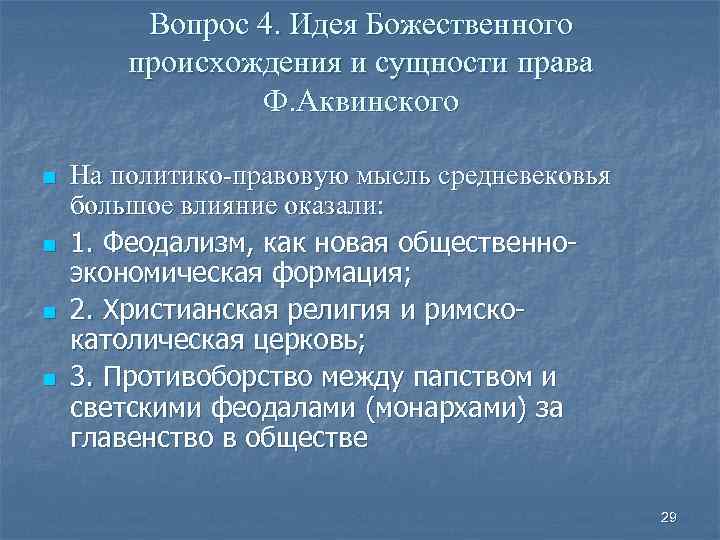 Вопрос 4. Идея Божественного происхождения и сущности права Ф.Аквинского

На политико-правовую мысль средневековья большое влияние оказали:

1. Феодализм, как новая общественно-экономическая формация;

2. Христианская религия и римско-католическая церковь;

3. Противоборство между папством и светскими феодалами (монархами) за главенство в обществе

29